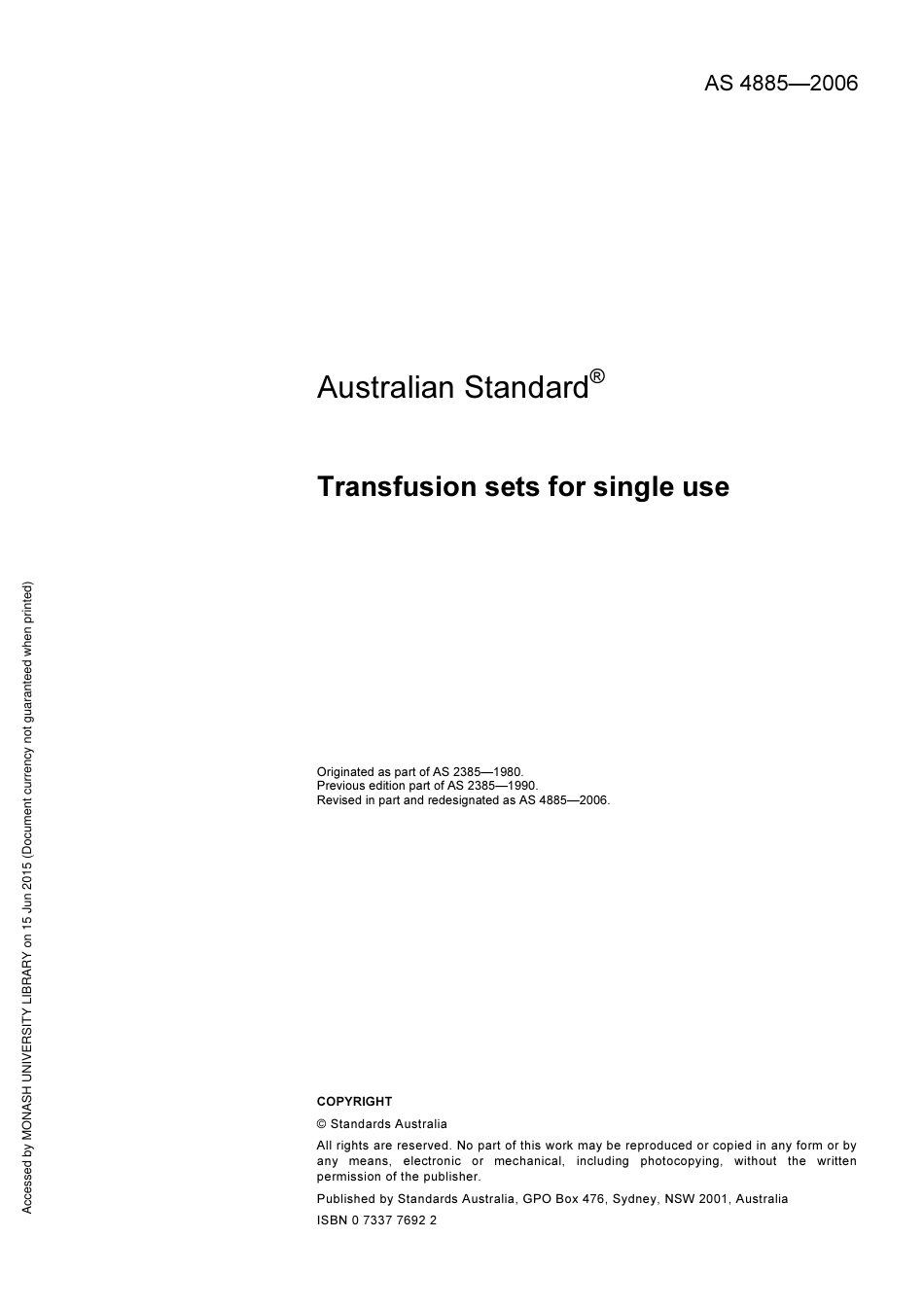 AS 4885—2006

Australian Standard®

Transfusion sets for single use

Originated as part of AS 2385—1980.
Previous edition part of AS 2385—1990.
Revised in part and redesignated as AS 4885—2006.

COPYRIGHT

© Standards Australia

All rights are reserved. No part of this work may be reproduced or copied in any form or by any means, electronic or mechanical, including photocopying, without the written permission of the publisher.

Published by Standards Australia, GPO Box 476, Sydney, NSW 2001, Australia

ISBN 0 7337 7692 2

Accessed by MONASH UNIVERSITY LIBRARY on 15 Jun 2015 (Document currency not guaranteed when printed)